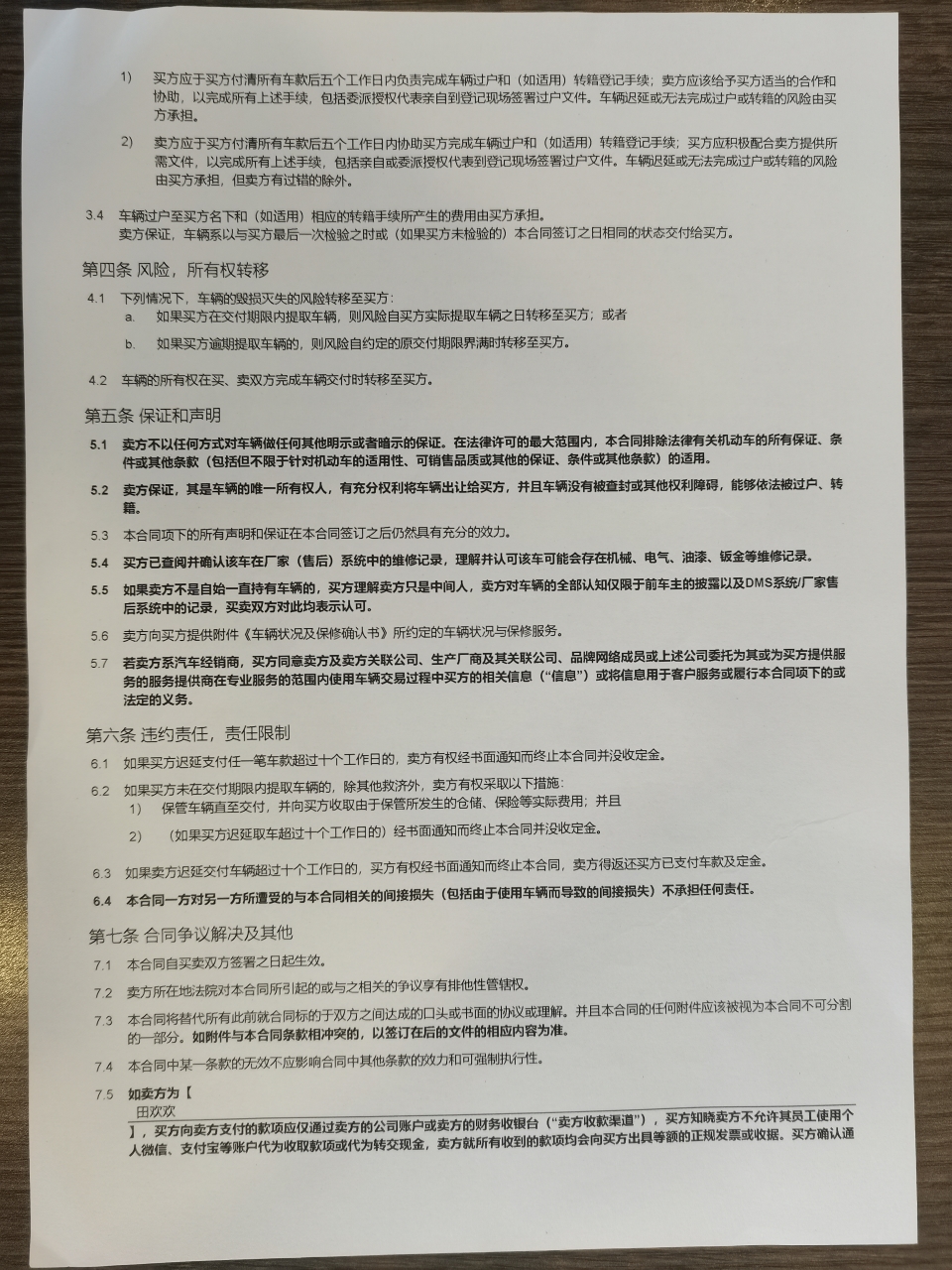 1) 买方应于买方付清所有车款后五个工作日内负责完成车辆过户和（如适用）转籍登记手续；卖方应该给予买方适当的合作和协助，以完成所有上述手续，包括委派授权代表亲自到登记现场签署过户文件。车辆迟延或无法完成过户或转籍的风险由买方承担。

2) 卖方应于买方付清所有车款后五个工作日内协助买方完成车辆过户和（如适用）转籍登记手续；买方应积极配合卖方提供所需文件，以完成所有上述手续，包括亲自或委派授权代表到登记现场签署过户文件。车辆迟延或无法完成过户或转籍的风险由买方承担，但卖方有过错的除外。

3.4 车辆过户至买方名下和（如适用）相应的转籍手续所产生的费用由买方承担。
卖方保证，车辆系以与买方最后一次检验之时或（如果买方未检验的）本合同签订之日相同的状态交付给买方。

第四条 风险，所有权转移

4.1 下列情况下，车辆的毁损灭失的风险转移至买方：
a. 如果买方在交付期限内提取车辆，则风险自买方实际提取车辆之日转移至买方；或者
b. 如果买方逾期提取车辆的，则风险自约定的原交付期限界满时转移至买方。

4.2 车辆的所有权在买、卖双方完成车辆交付时转移至买方。

第五条 保证和声明

5.1 卖方不以任何方式对车辆做任何其他明示或者暗示的保证。在法律许可的最大范围内，本合同排除法律有关机动车的所有保证、条件或其他条款（包括但不限于针对机动车的适用性、可销售品质或其他的保证、条件或其他条款）的适用。

5.2 卖方保证，其是车辆的唯一所有权人，有充分权利将车辆出让给买方，并且车辆没有被查封或其他权利障碍，能够依法被过户、转籍。

5.3 本合同项下的所有声明和保证在本合同签订之后仍然具有充分的效力。

5.4 买方已查阅并确认该车在厂家（售后）系统中的维修记录，理解并认可该车可能会存在机械、电气、油漆、钣金等维修记录。

5.5 如果卖方不是自始一直持有车辆的，买方理解卖方只是中间人，卖方对车辆的全部认知仅限于前车主的披露以及DMS系统/厂家售后系统中的记录，买卖双方对此均表示认可。

5.6 卖方向买方提供附件《车辆状况及保修确认书》所约定的车辆状况与保修服务。

5.7 若卖方系汽车经销商，买方同意卖方及卖方关联公司、生产厂商及其关联公司、品牌网络成员或上述公司委托为其或为买方提供服务的服务提供商在专业服务的范围内使用车辆交易过程中买方的相关信息（“信息”）或将信息用于客户服务或履行本合同项下的或法定的义务。

第六条 违约责任，责任限制

6.1 如果买方迟延支付任一笔车款超过十个工作日的，卖方有权经书面通知而终止本合同并没收定金。

6.2 如果买方未在交付期限内提取车辆的，除其他救济外，卖方有权采取以下措施：
1) 保管车辆直至交付，并向买方收取由于保管所发生的仓储、保险等实际费用；并且
2) （如果买方迟延取车超过十个工作日的）经书面通知而终止本合同并没收定金。

6.3 如果卖方迟延交付车辆超过十个工作日的，买方有权经书面通知而终止本合同，卖方得返还买方已支付车款及定金。

6.4 本合同一方对另一方所遭受的与本合同相关的间接损失（包括由于使用车辆而导致的间接损失）不承担任何责任。

第七条 合同争议解决及其他

7.1 本合同自买卖双方签署之日起生效。

7.2 卖方所在地法院对本合同所引起的或与之相关的争议享有排他性管辖权。

7.3 本合同将替代所有此前就合同标的于双方之间达成的口头或书面的协议或理解。并且本合同的任何附件应该被视为本合同不可分割的一部分。如附件与本合同条款相冲突的，以签订在后的文件的相应内容为准。

7.4 本合同中某一条款的无效不应影响合同中其他条款的效力和可强制执行性。

7.5 如卖方为【
田欢欢
】，买方向卖方支付的款项应仅通过卖方的公司账户或卖方的财务收银台（“卖方收款渠道”），买方知晓卖方不允许其员工使用个人微信、支付宝等账户代为收取款项或代为转交现金，卖方就所有收到的款项均会向买方出具等额的正规发票或收据。买方确认通